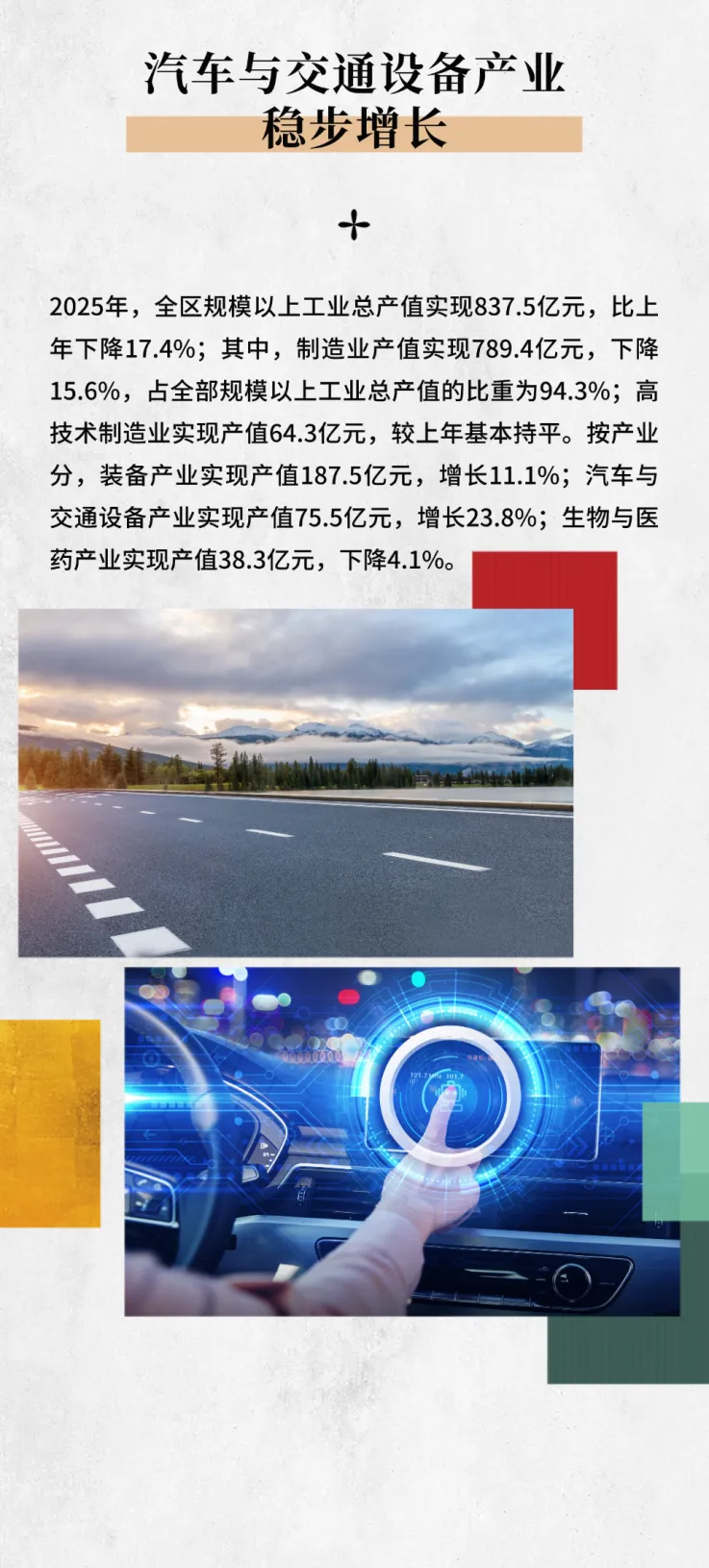 汽车与交通设备产业
稳步增长

2025年，全区规模以上工业总产值实现837.5亿元，比上年下降17.4%；其中，制造业产值实现789.4亿元，下降15.6%，占全部规模以上工业总产值的比重为94.3%；高技术制造业实现产值64.3亿元，较上年基本持平。按产业分，装备产业实现产值187.5亿元，增长11.1%；汽车与交通设备产业实现产值75.5亿元，增长23.8%；生物与医药产业实现产值38.3亿元，下降4.1%。